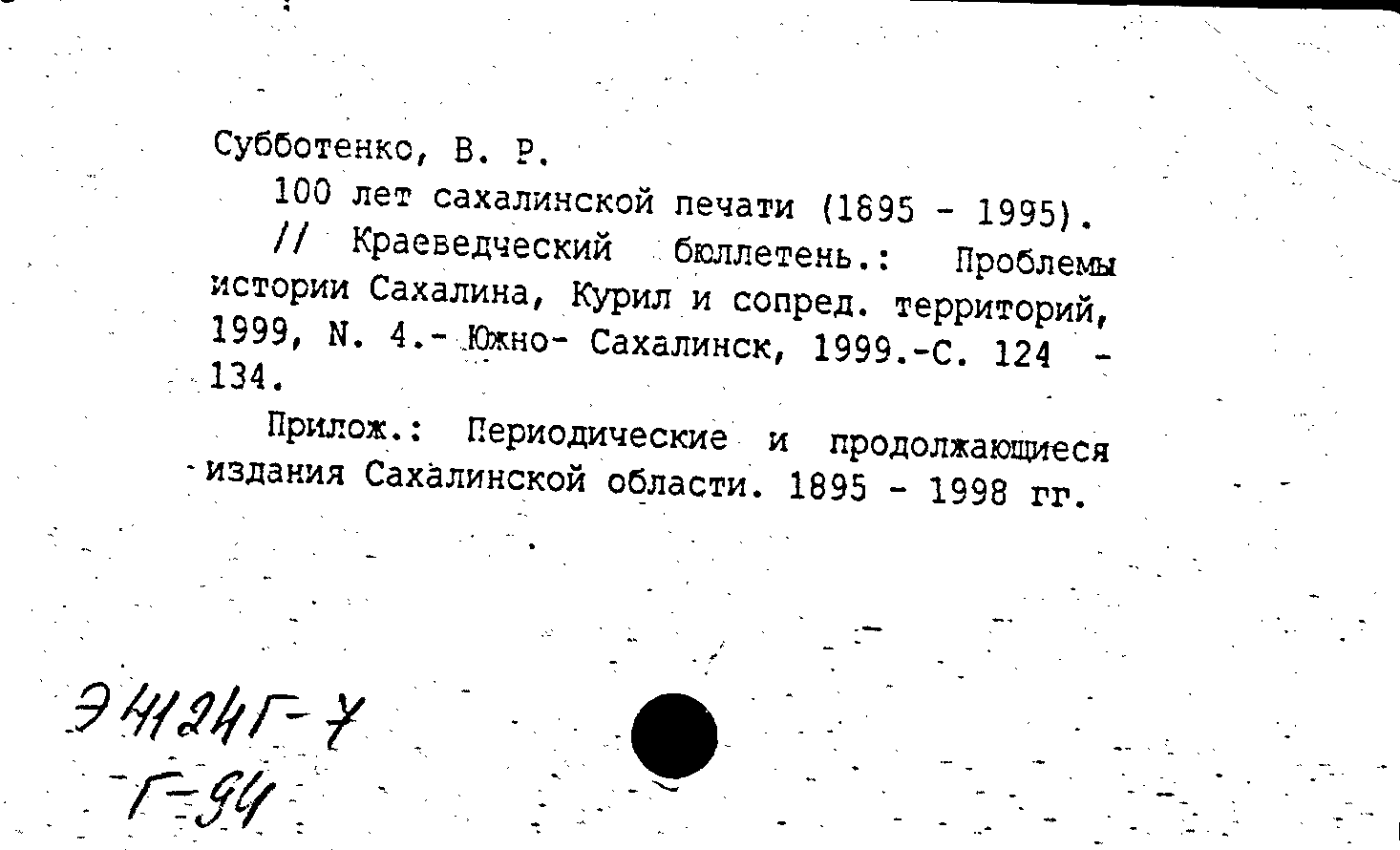 Субботенко, В. Р.

100 лет сахалинской печати (1895 - 1995).

// Краеведческий бюллетень.: Проблемы истории Сахалина, Курил и сопред. территорий, 1999, N. 4.- Южно- Сахалинск, 1999.-С. 124 - 134.

Прилож.: Периодические и продолжающиеся издания Сахалинской области. 1895 - 1998 гг.

Э4124Г-7
Г-94